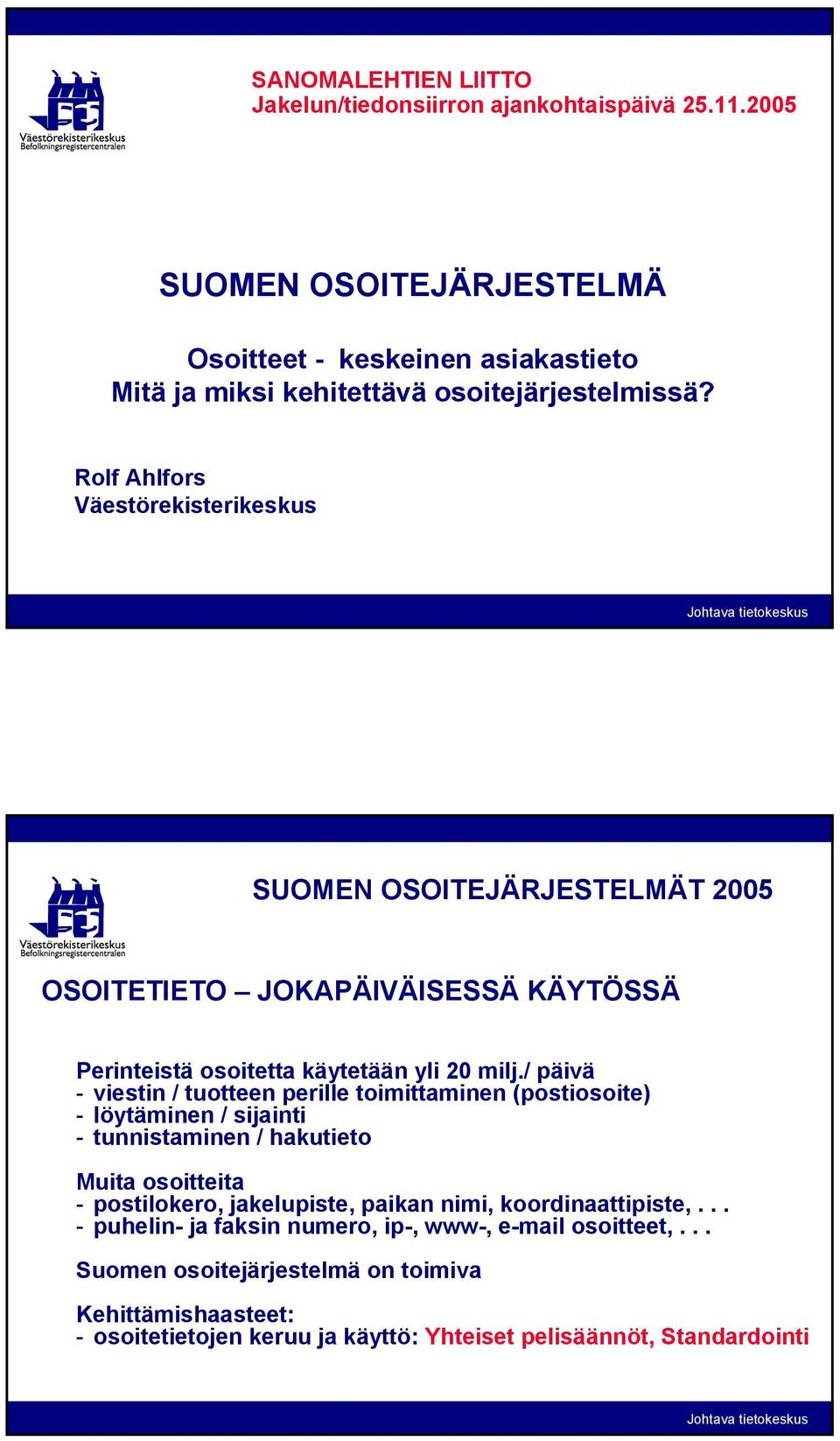 Väestörekisterikeskus
Befolkningsregistercentralen

SANOMALEHTIEN LIITTO
Jakelun/tiedonsiirron ajankohtaispäivä 25.11.2005

SUOMEN OSOITEJÄRJESTELMÄ

Osoitteet - keskeinen asiakastieto
Mitä ja miksi kehitettävä osoitejärjestelmissä?

Rolf Ahlfors
Väestörekisterikeskus

Johtava tietokeskus

Väestörekisterikeskus
Befolkningsregistercentralen

SUOMEN OSOITEJÄRJESTELMÄT 2005

OSOITETIETO – JOKAPÄIVÄISESSÄ KÄYTÖSSÄ

Perinteistä osoitetta käytetään yli 20 milj./ päivä
- viestin / tuotteen perille toimittaminen (postiosoite)
- löytäminen / sijainti
- tunnistaminen / hakutieto

Muita osoitteita
- postilokero, jakelupiste, paikan nimi, koordinaattipiste, . . .
- puhelin- ja faksin numero, ip-, www-, e-mail osoitteet, . . .

Suomen osoitejärjestelmä on toimiva

Kehittämishaasteet:
- osoitetietojen keruu ja käyttö: Yhteiset pelisäännöt, Standardointi

Johtava tietokeskus